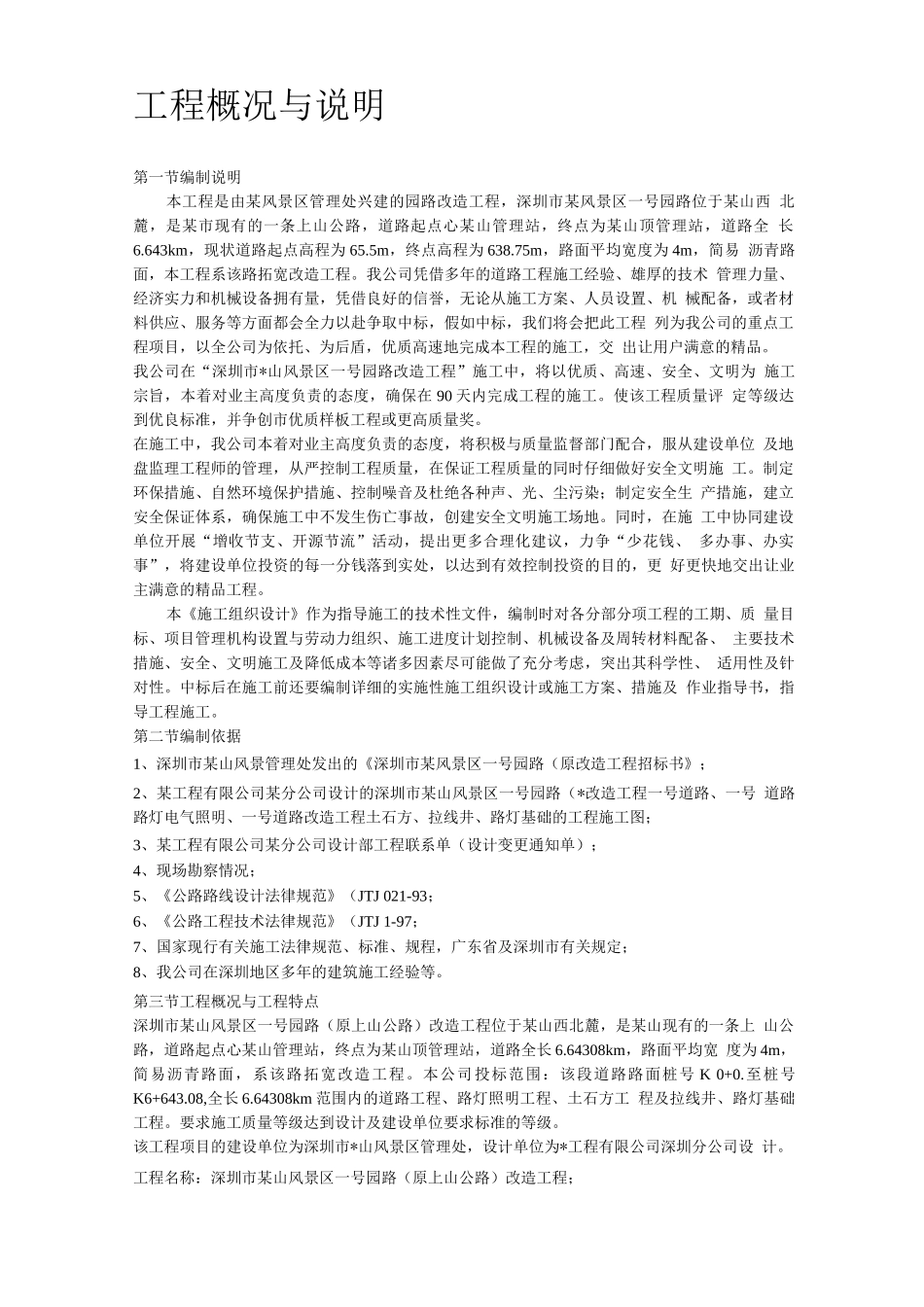 工程概况与说明

第一节编制说明

本工程是由某风景区管理处兴建的园路改造工程，深圳市某风景区一号园路位于某山西 北麓，是某市现有的一条上山公路，道路起点心某山管理站，终点为某山顶管理站，道路全 长 6.643km，现状道路起点高程为 65.5m，终点高程为 638.75m，路面平均宽度为 4m，简易 沥青路面，本工程系该路拓宽改造工程。我公司凭借多年的道路工程施工经验、雄厚的技术 管理力量、经济实力和机械设备拥有量，凭借良好的信誉，无论从施工方案、人员设置、机 械配备，或者材料供应、服务等方面都会全力以赴争取中标，假如中标，我们将会把此工程 列为我公司的重点工程项目，以全公司为依托、为后盾，优质高速地完成本工程的施工，交 出让用户满意的精品。

我公司在“深圳市*山风景区一号园路改造工程”施工中，将以优质、高速、安全、文明为 施工宗旨，本着对业主高度负责的态度，确保在 90 天内完成工程的施工。使该工程质量评 定等级达到优良标准，并争创市优质样板工程或更高质量奖。

在施工中，我公司本着对业主高度负责的态度，将积极与质量监督部门配合，服从建设单位 及地盘监理工程师的管理，从严控制工程质量，在保证工程质量的同时仔细做好安全文明施 工。制定环保措施、自然环境保护措施、控制噪音及杜绝各种声、光、尘污染；制定安全生 产措施，建立安全保证体系，确保施工中不发生伤亡事故，创建安全文明施工场地。同时，在施 工中协同建设单位开展“增收节支、开源节流”活动，提出更多合理化建议，力争“少花钱、 多办事、办实事”，将建设单位投资的每一分钱落到实处，以达到有效控制投资的目的，更 好更快地交出让业主满意的精品工程。

本《施工组织设计》作为指导施工的技术性文件，编制时对各分部分项工程的工期、质 量目标、项目管理机构设置与劳动力组织、施工进度计划控制、机械设备及周转材料配备、 主要技术措施、安全、文明施工及降低成本等诸多因素尽可能做了充分考虑，突出其科学性、 适用性及针对性。中标后在施工前还要编制详细的实施性施工组织设计或施工方案、措施及 作业指导书，指导工程施工。

第二节编制依据

1、深圳市某山风景管理处发出的《深圳市某风景区一号园路（原改造工程招标书》；

2、某工程有限公司某分公司设计的深圳市某山风景区一号园路（*改造工程一号道路、一号 道路路灯电气照明、一号道路改造工程土石方、拉线井、路灯基础的工程施工图；

3、某工程有限公司某分公司设计部工程联系单（设计变更通知单）；

4、现场勘察情况；

5、《公路路线设计法律规范》（JTJ 021-93；

6、《公路工程技术法律规范》（JTJ 1-97；

7、国家现行有关施工法律规范、标准、规程，广东省及深圳市有关规定；

8、我公司在深圳地区多年的建筑施工经验等。

第三节工程概况与工程特点

深圳市某山风景区一号园路（原上山公路）改造工程位于某山西北麓，是某山现有的一条上 山公路，道路起点心某山管理站，终点为某山顶管理站，道路全长 6.64308km，路面平均宽 度为 4m，简易沥青路面，系该路拓宽改造工程。本公司投标范围：该段道路路面桩号 K 0+0.至桩号 K6+643.08,全长 6.64308km 范围内的道路工程、路灯照明工程、土石方工 程及拉线井、路灯基础工程。要求施工质量等级达到设计及建设单位要求标准的等级。

该工程项目的建设单位为深圳市*山风景区管理处，设计单位为*工程有限公司深圳分公司设 计。

工程名称：深圳市某山风景区一号园路（原上山公路）改造工程；